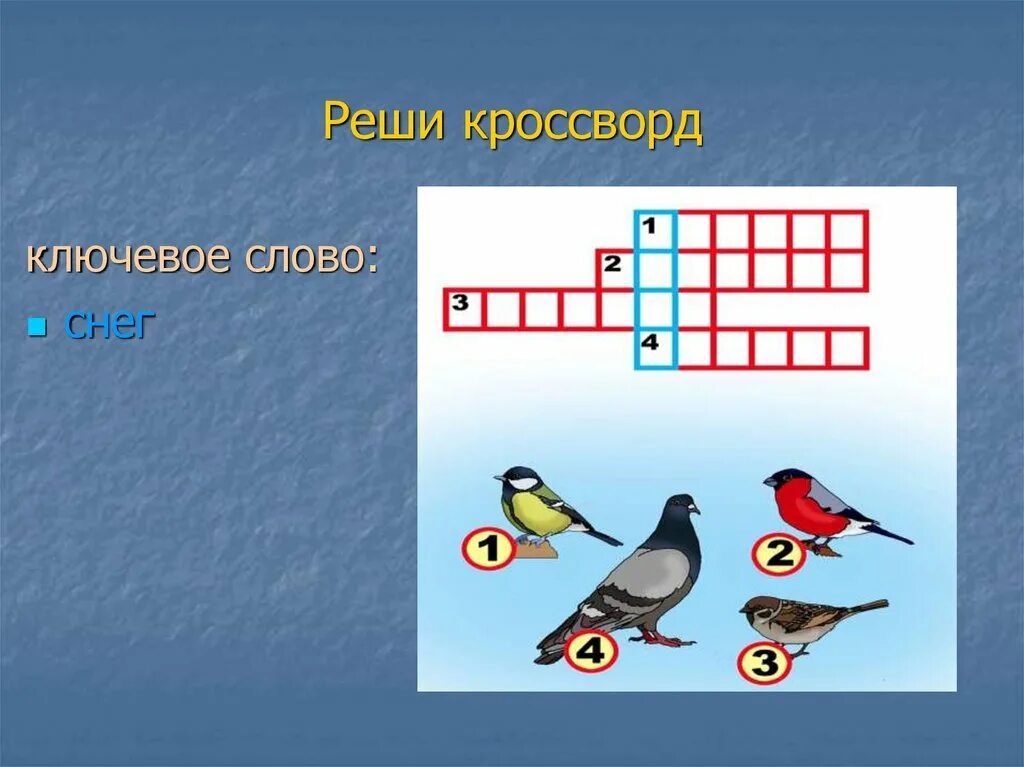 Реши кроссворд

ключевое слово:

снег

1
2
3
4

1
2
4
3